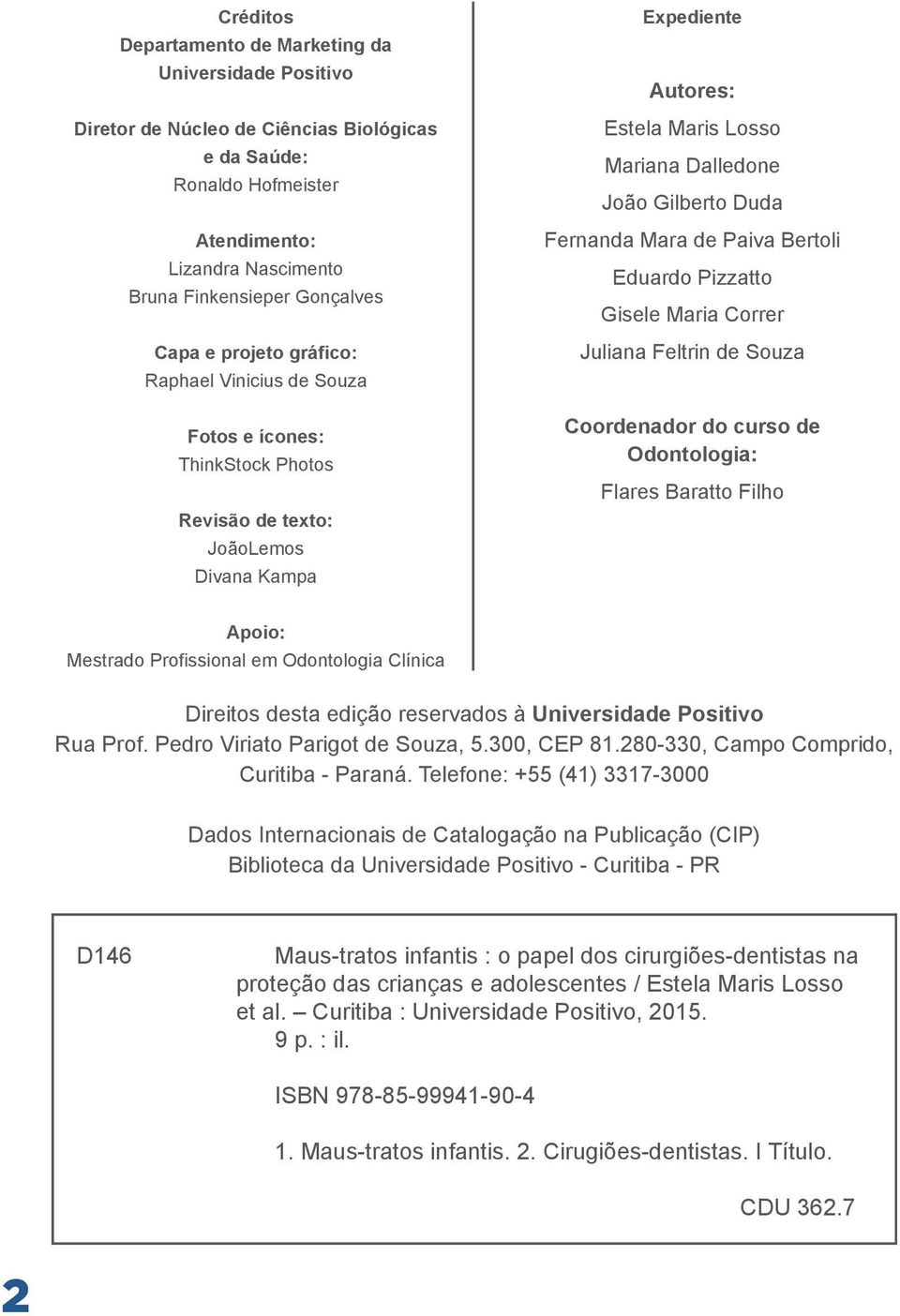 Créditos
Departamento de Marketing da Universidade Positivo

Diretor de Núcleo de Ciências Biológicas e da Saúde:
Ronaldo Hofmeister

Atendimento:
Lizandra Nascimento
Bruna Finkensieper Gonçalves

Capa e projeto gráfico:
Raphael Vinicius de Souza

Fotos e ícones:
ThinkStock Photos

Revisão de texto:
JoãoLemos
Divana Kampa

Apoio:
Mestrado Profissional em Odontologia Clínica

Expediente

Autores:
Estela Maris Losso
Mariana Dalledone
João Gilberto Duda
Fernanda Mara de Paiva Bertoli
Eduardo Pizzatto
Gisele Maria Correr
Juliana Feltrin de Souza

Coordenador do curso de Odontologia:
Flares Baratto Filho

Direitos desta edição reservados à Universidade Positivo
Rua Prof. Pedro Viriato Parigot de Souza, 5.300, CEP 81.280-330, Campo Comprido, Curitiba - Paraná. Telefone: +55 (41) 3317-3000

Dados Internacionais de Catalogação na Publicação (CIP)
Biblioteca da Universidade Positivo - Curitiba - PR

D146 Maus-tratos infantis : o papel dos cirurgiões-dentistas na proteção das crianças e adolescentes / Estela Maris Losso et al. – Curitiba : Universidade Positivo, 2015.
9 p. : il.

ISBN 978-85-99941-90-4

1. Maus-tratos infantis. 2. Cirugiões-dentistas. I Título.

CDU 362.7

2